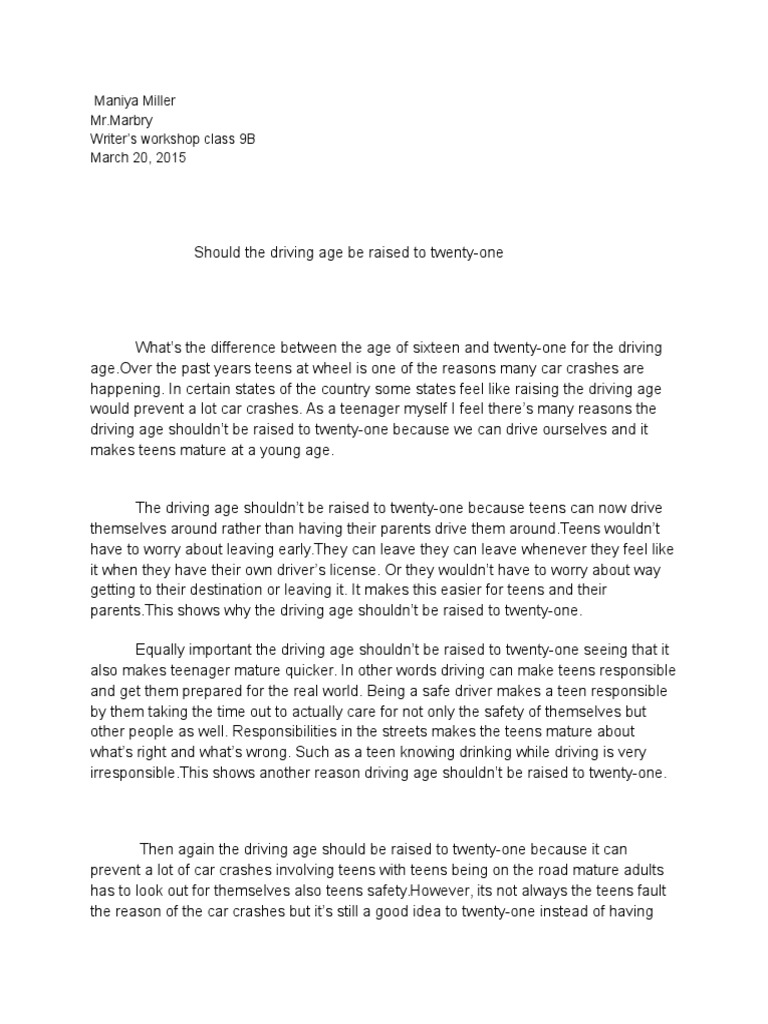 Maniya Miller
Mr.Marbry
Writer's workshop class 9B
March 20, 2015

Should the driving age be raised to twenty-one

What's the difference between the age of sixteen and twenty-one for the driving age.Over the past years teens at wheel is one of the reasons many car crashes are happening. In certain states of the country some states feel like raising the driving age would prevent a lot car crashes. As a teenager myself I feel there's many reasons the driving age shouldn't be raised to twenty-one because we can drive ourselves and it makes teens mature at a young age.

The driving age shouldn't be raised to twenty-one because teens can now drive themselves around rather than having their parents drive them around.Teens wouldn't have to worry about leaving early.They can leave they can leave whenever they feel like it when they have their own driver's license. Or they wouldn't have to worry about way getting to their destination or leaving it. It makes this easier for teens and their parents.This shows why the driving age shouldn't be raised to twenty-one.

Equally important the driving age shouldn't be raised to twenty-one seeing that it also makes teenager mature quicker. In other words driving can make teens responsible and get them prepared for the real world. Being a safe driver makes a teen responsible by them taking the time out to actually care for not only the safety of themselves but other people as well. Responsibilities in the streets makes the teens mature about what's right and what's wrong. Such as a teen knowing drinking while driving is very irresponsible.This shows another reason driving age shouldn't be raised to twenty-one.

Then again the driving age should be raised to twenty-one because it can prevent a lot of car crashes involving teens with teens being on the road mature adults has to look out for themselves also teens safety.However, its not always the teens fault the reason of the car crashes but it's still a good idea to twenty-one instead of having